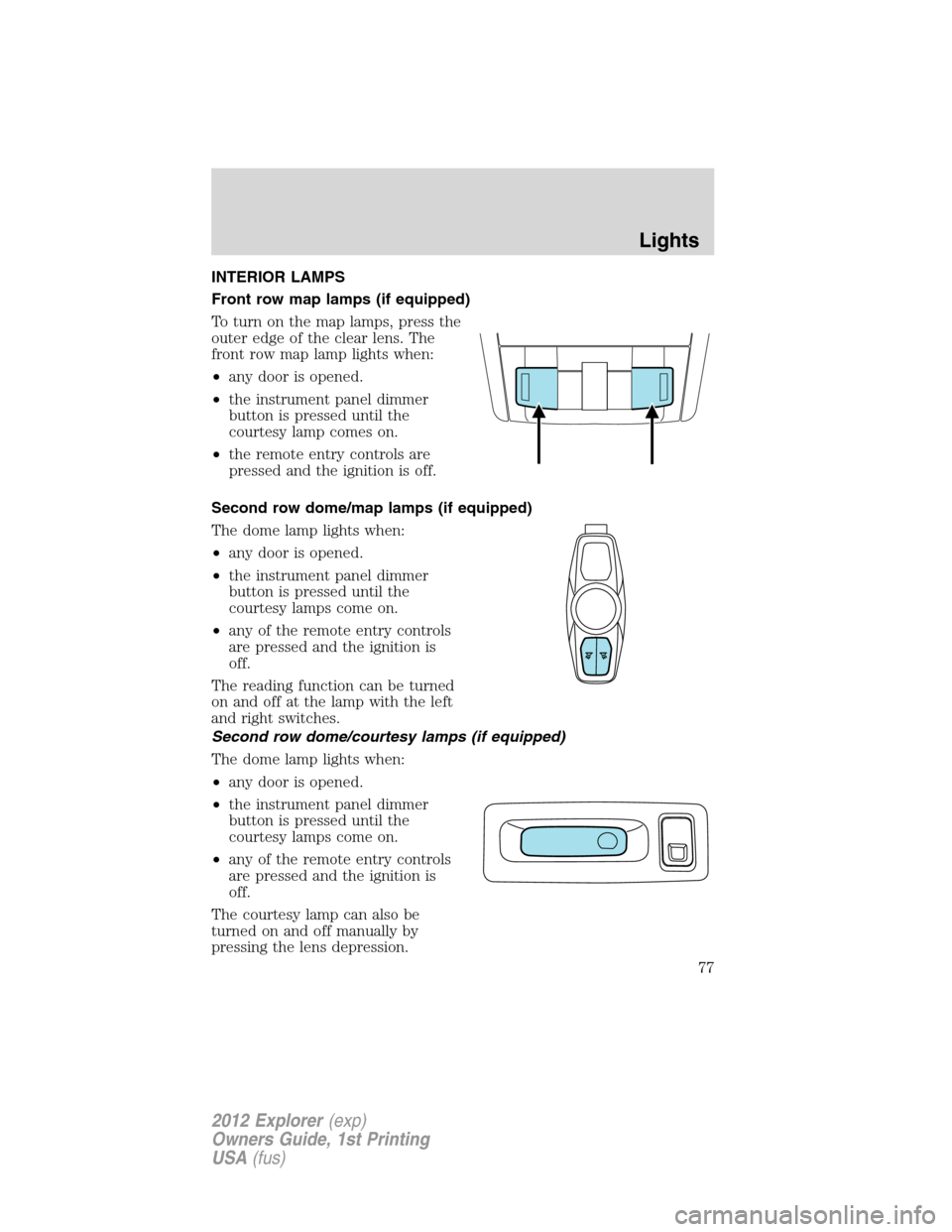 Lights

INTERIOR LAMPS

Front row map lamps (if equipped)

To turn on the map lamps, press the outer edge of the clear lens. The front row map lamp lights when:

• any door is opened.

• the instrument panel dimmer button is pressed until the courtesy lamp comes on.

• the remote entry controls are pressed and the ignition is off.

Second row dome/map lamps (if equipped)

The dome lamp lights when:

• any door is opened.

• the instrument panel dimmer button is pressed until the courtesy lamps come on.

• any of the remote entry controls are pressed and the ignition is off.

The reading function can be turned on and off at the lamp with the left and right switches.

Second row dome/courtesy lamps (if equipped)

The dome lamp lights when:

• any door is opened.

• the instrument panel dimmer button is pressed until the courtesy lamps come on.

• any of the remote entry controls are pressed and the ignition is off.

The courtesy lamp can also be turned on and off manually by pressing the lens depression.

77

2012 Explorer (exp)
Owners Guide, 1st Printing
USA (fus)

carmanualsonline.info